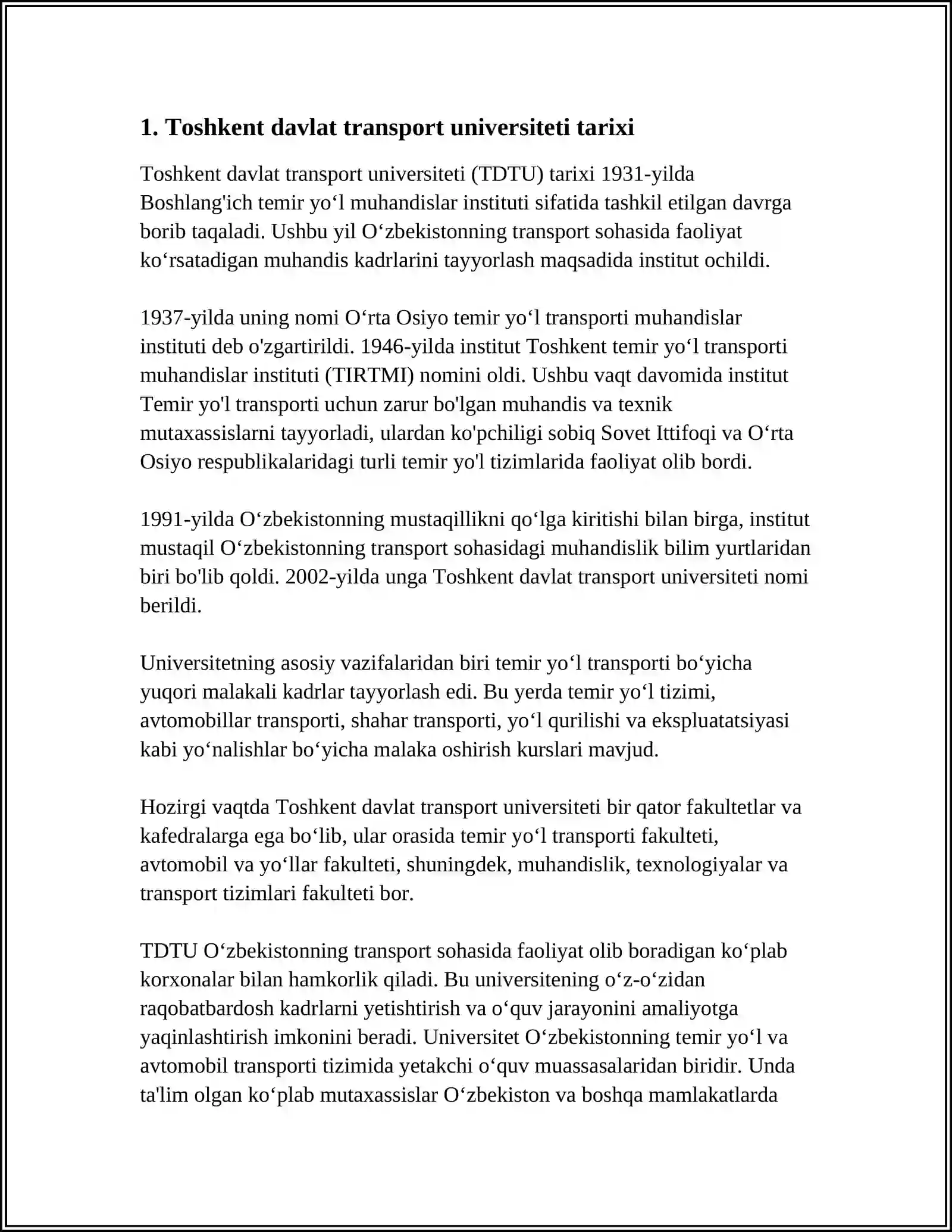 1. Toshkent davlat transport universiteti tarixi

Toshkent davlat transport universiteti (TDTU) tarixi 1931-yilda Boshlang'ich temir yo‘l muhandislar instituti sifatida tashkil etilgan davrga borib taqaladi. Ushbu yil O‘zbekistonning transport sohasida faoliyat ko‘rsatadigan muhandis kadrlarini tayyorlash maqsadida institut ochildi.

1937-yilda uning nomi O‘rta Osiyo temir yo‘l transporti muhandislar instituti deb o'zgartirildi. 1946-yilda institut Toshkent temir yo‘l transporti muhandislar instituti (TIRTMI) nomini oldi. Ushbu vaqt davomida institut Temir yo'l transporti uchun zarur bo'lgan muhandis va texnik mutaxassislarni tayyorladi, ulardan ko'pchiligi sobiq Sovet Ittifoqi va O‘rta Osiyo respublikalaridagi turli temir yo'l tizimlarida faoliyat olib bordi.

1991-yilda O‘zbekistonning mustaqillikni qo‘lga kiritishi bilan birga, institut mustaqil O‘zbekistonning transport sohasidagi muhandislik bilim yurtlaridan biri bo'lib qoldi. 2002-yilda unga Toshkent davlat transport universiteti nomi berildi.

Universitetning asosiy vazifalaridan biri temir yo‘l transporti bo‘yicha yuqori malakali kadrlar tayyorlash edi. Bu yerda temir yo‘l tizimi, avtomobillar transporti, shahar transporti, yo‘l qurilishi va ekspluatatsiyasi kabi yo‘nalishlar bo‘yicha malaka oshirish kurslari mavjud.

Hozirgi vaqtda Toshkent davlat transport universiteti bir qator fakultetlar va kafedralarga ega bo‘lib, ular orasida temir yo‘l transporti fakulteti, avtomobil va yo‘llar fakulteti, shuningdek, muhandislik, texnologiyalar va transport tizimlari fakulteti bor.

TDTU O‘zbekistonning transport sohasida faoliyat olib boradigan ko‘plab korxonalar bilan hamkorlik qiladi. Bu universitening o‘z-o‘zidan raqobatbardosh kadrlarni yetishtirish va o‘quv jarayonini amaliyotga yaqinlashtirish imkonini beradi. Universitet O‘zbekistonning temir yo‘l va avtomobil transporti tizimida yetakchi o‘quv muassasalaridan biridir. Unda ta'lim olgan ko‘plab mutaxassislar O‘zbekiston va boshqa mamlakatlarda